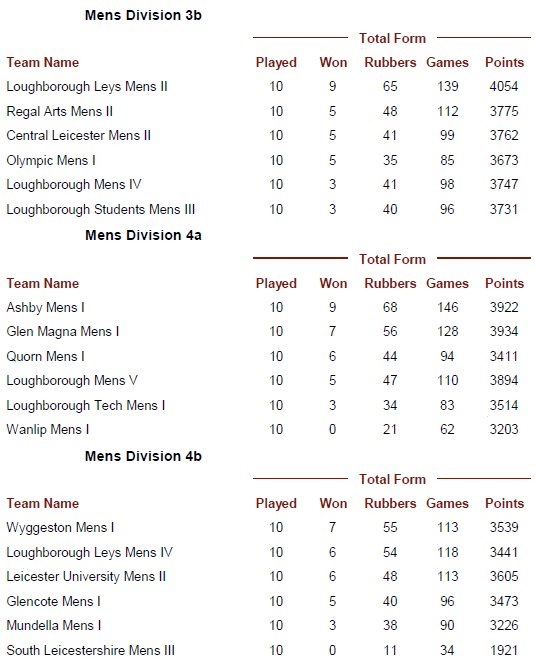 Mens Division 3b

Total Form

| Team Name | Played | Won | Rubbers | Games | Points |
|---|---|---|---|---|---|
| Loughborough Leys Mens II | 10 | 9 | 65 | 139 | 4054 |
| Regal Arts Mens II | 10 | 5 | 48 | 112 | 3775 |
| Central Leicester Mens II | 10 | 5 | 41 | 99 | 3762 |
| Olympic Mens I | 10 | 5 | 35 | 85 | 3673 |
| Loughborough Mens IV | 10 | 3 | 41 | 98 | 3747 |
| Loughborough Students Mens III | 10 | 3 | 40 | 96 | 3731 |

Mens Division 4a

Total Form

| Team Name | Played | Won | Rubbers | Games | Points |
|---|---|---|---|---|---|
| Ashby Mens I | 10 | 9 | 68 | 146 | 3922 |
| Glen Magna Mens I | 10 | 7 | 56 | 128 | 3934 |
| Quorn Mens I | 10 | 6 | 44 | 94 | 3411 |
| Loughborough Mens V | 10 | 5 | 47 | 110 | 3894 |
| Loughborough Tech Mens I | 10 | 3 | 34 | 83 | 3514 |
| Wanlip Mens I | 10 | 0 | 21 | 62 | 3203 |

Mens Division 4b

Total Form

| Team Name | Played | Won | Rubbers | Games | Points |
|---|---|---|---|---|---|
| Wyggeston Mens I | 10 | 7 | 55 | 113 | 3539 |
| Loughborough Leys Mens IV | 10 | 6 | 54 | 118 | 3441 |
| Leicester University Mens II | 10 | 6 | 48 | 113 | 3605 |
| Glencote Mens I | 10 | 5 | 40 | 96 | 3473 |
| Mundella Mens I | 10 | 3 | 38 | 90 | 3226 |
| South Leicestershire Mens III | 10 | 0 | 11 | 34 | 1921 |